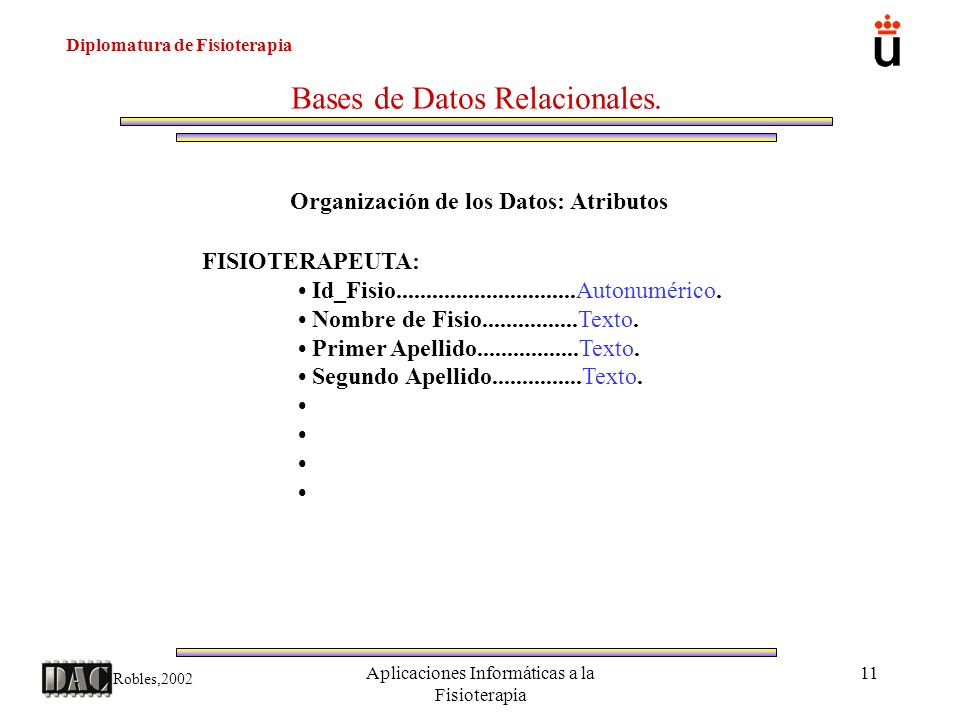 Diplomatura de Fisioterapia

Bases de Datos Relacionales.

Organización de los Datos: Atributos

FISIOTERAPEUTA:

• Id_Fisio..............................Autonumérico.
• Nombre de Fisio................Texto.
• Primer Apellido.................Texto.
• Segundo Apellido...............Texto.
•
•
•
•

DAC Robles,2002

Aplicaciones Informáticas a la Fisioterapia

11